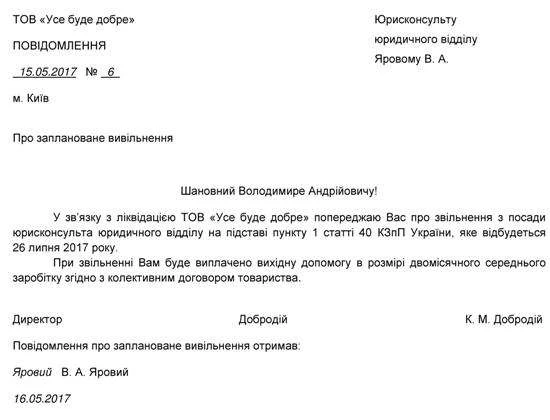 ТОВ «Усе буде добре»

ПОВІДОМЛЕННЯ

15.05.2017 № 6

м. Київ

Юрисконсульту юридичного відділу Яровому В. А.

Про заплановане вивільнення

Шановний Володимире Андрійовичу!

У зв'язку з ліквідацією ТОВ «Усе буде добре» попереджаю Вас про звільнення з посади юрисконсульта юридичного відділу на підставі пункту 1 статті 40 КЗпП України, яке відбудеться 26 липня 2017 року.

При звільненні Вам буде виплачено вихідну допомогу в розмірі двомісячного середнього заробітку згідно з колективним договором товариства.

Директор Добродій К. М. Добродій

Повідомлення про заплановане вивільнення отримав:

Яровий В. А. Яровий

16.05.2017